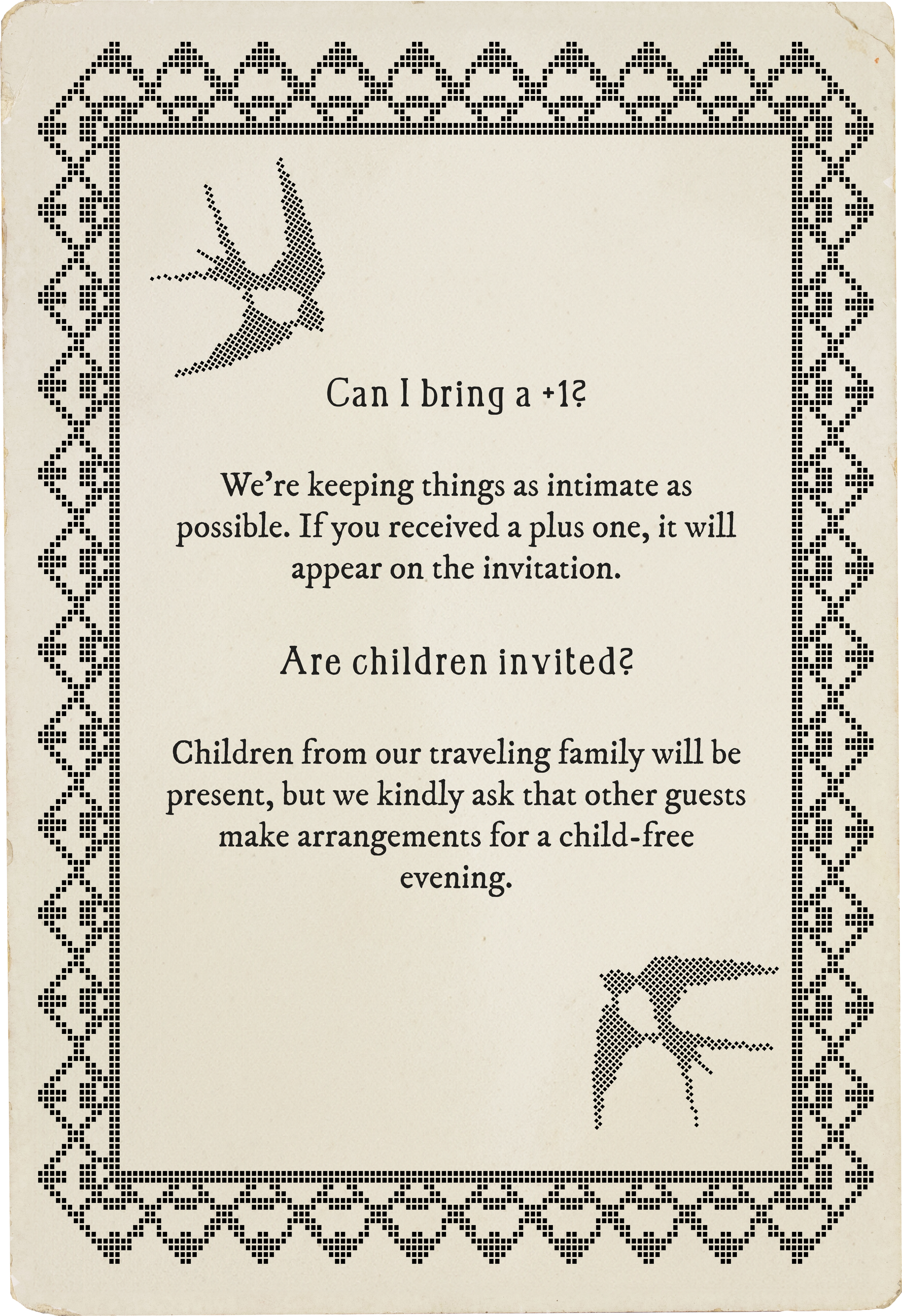 Can I bring a +1?

We're keeping things as intimate as possible. If you received a plus one, it will appear on the invitation.

Are children invited?

Children from our traveling family will be present, but we kindly ask that other guests make arrangements for a child-free evening.